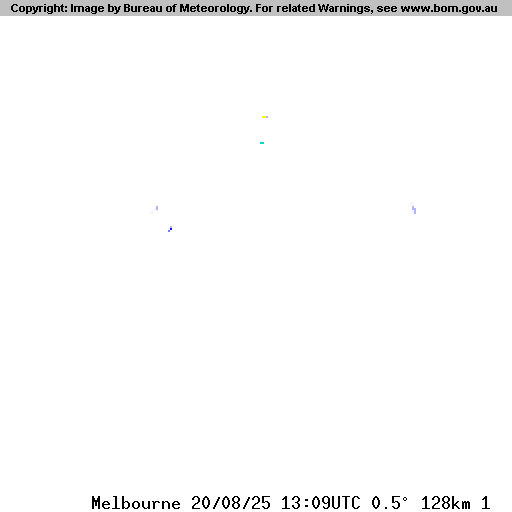 Copyright: Image by Bureau of Meteorology. For related Warnings, see www.bom.gov.au

Melbourne 20/08/25 13:09UTC 0.5° 128km 1